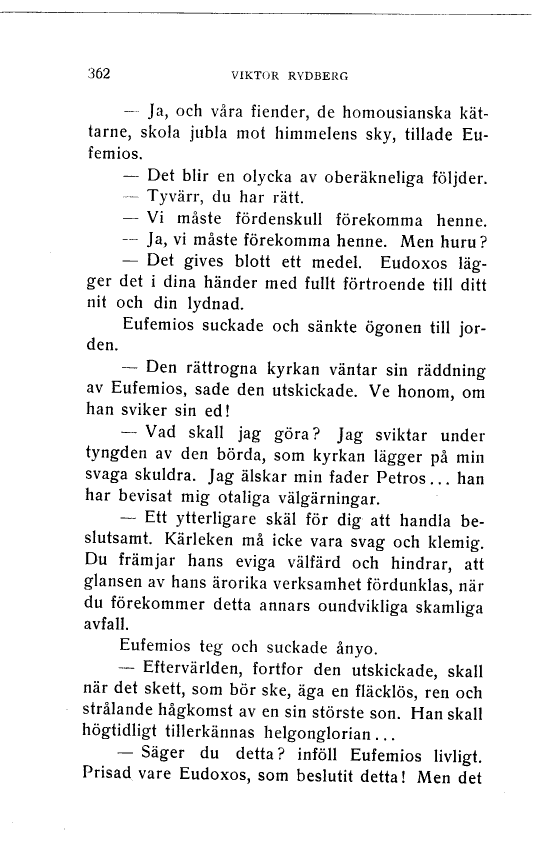 362 VIKTOR RYDBERG

— Ja, och våra fiender, de homousianska kättarne, skola jubla mot himmelens sky, tillade Eufemios.

— Det blir en olycka av oberäkneliga följder.

— Tyvärr, du har rätt.

— Vi måste fördenskull förekomma henne.

— Ja, vi måste förekomma henne. Men huru?

— Det gives blott ett medel. Eudoxos lägger det i dina händer med fullt förtroende till ditt nit och din lydnad.

Eufemios suckade och sänkte ögonen till jorden.

— Den rättrogna kyrkan väntar sin räddning av Eufemios, sade den utskickade. Ve honom, om han sviker sin ed!

— Vad skall jag göra? Jag sviktar under tyngden av den börda, som kyrkan lägger på min svaga skuldra. Jag älskar min fader Petros... han har bevisat mig otaliga välgärningar.

— Ett ytterligare skäl för dig att handla beslutsamt. Kärleken må icke vara svag och klemig. Du främjar hans eviga välfärd och hindrar, att glansen av hans ärorika verksamhet fördunklas, när du förekommer detta annars oundvikliga skamliga avfall.

Eufemios teg och suckade ånyo.

— Eftervärlden, fortfor den utskickade, skall när det skett, som bör ske, äga en fläcklös, ren och strålande hågkomst av en sin störste son. Han skall högtidligt tillerkännas helgonglorian...

— Säger du detta? inföll Eufemios livligt. Prisad vare Eudoxos, som beslutit detta! Men det